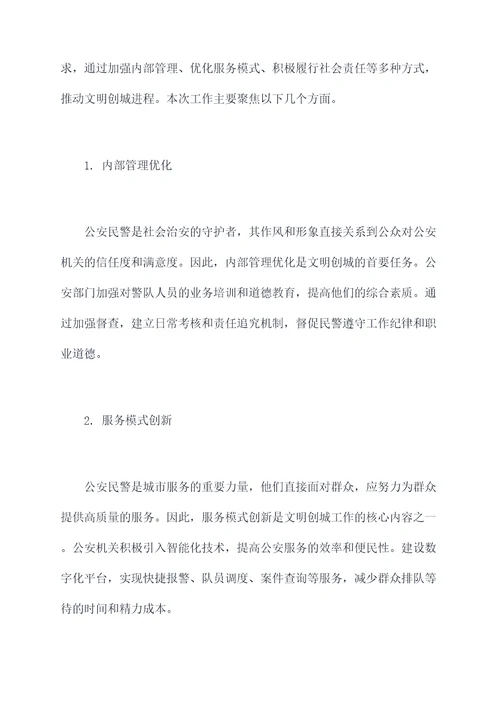 求，通过加强内部管理、优化服务模式、积极履行社会责任等多种方式，推动文明创城进程。本次工作主要聚焦以下几个方面。

1. 内部管理优化

公安民警是社会治安的守护者，其作风和形象直接关系到公众对公安机关的信任度和满意度。因此，内部管理优化是文明创城的首要任务。公安部门加强对警队人员的业务培训和道德教育，提高他们的综合素质。通过加强督查，建立日常考核和责任追究机制，督促民警遵守工作纪律和职业道德。

2. 服务模式创新

公安民警是城市服务的重要力量，他们直接面对群众，应努力为群众提供高质量的服务。因此，服务模式创新是文明创城工作的核心内容之一。公安机关积极引入智能化技术，提高公安服务的效率和便民性。建设数字化平台，实现快捷报警、队员调度、案件查询等服务，减少群众排队等待的时间和精力成本。